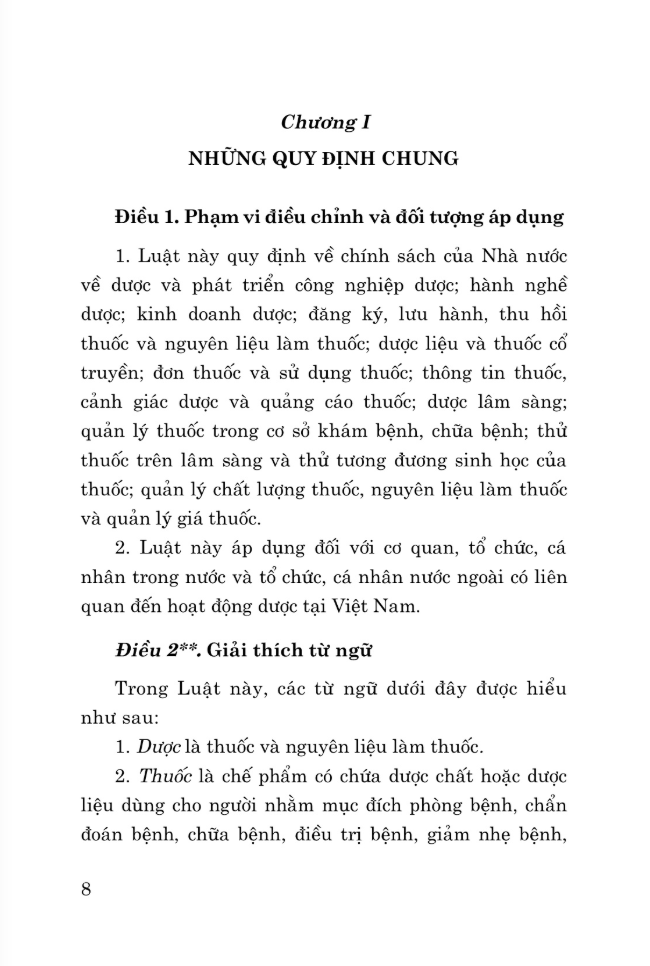 Chương I
NHỮNG QUY ĐỊNH CHUNG

Điều 1. Phạm vi điều chỉnh và đối tượng áp dụng

1. Luật này quy định về chính sách của Nhà nước về dược và phát triển công nghiệp dược; hành nghề dược; kinh doanh dược; đăng ký, lưu hành, thu hồi thuốc và nguyên liệu làm thuốc; dược liệu và thuốc cổ truyền; đơn thuốc và sử dụng thuốc; thông tin thuốc, cảnh giác dược và quảng cáo thuốc; dược lâm sàng; quản lý thuốc trong cơ sở khám bệnh, chữa bệnh; thử thuốc trên lâm sàng và thử tương đương sinh học của thuốc; quản lý chất lượng thuốc, nguyên liệu làm thuốc và quản lý giá thuốc.

2. Luật này áp dụng đối với cơ quan, tổ chức, cá nhân trong nước và tổ chức, cá nhân nước ngoài có liên quan đến hoạt động dược tại Việt Nam.

Điều 2**. Giải thích từ ngữ

Trong Luật này, các từ ngữ dưới đây được hiểu như sau:

1. Dược là thuốc và nguyên liệu làm thuốc.

2. Thuốc là chế phẩm có chứa dược chất hoặc dược liệu dùng cho người nhằm mục đích phòng bệnh, chẩn đoán bệnh, chữa bệnh, điều trị bệnh, giảm nhẹ bệnh,

8